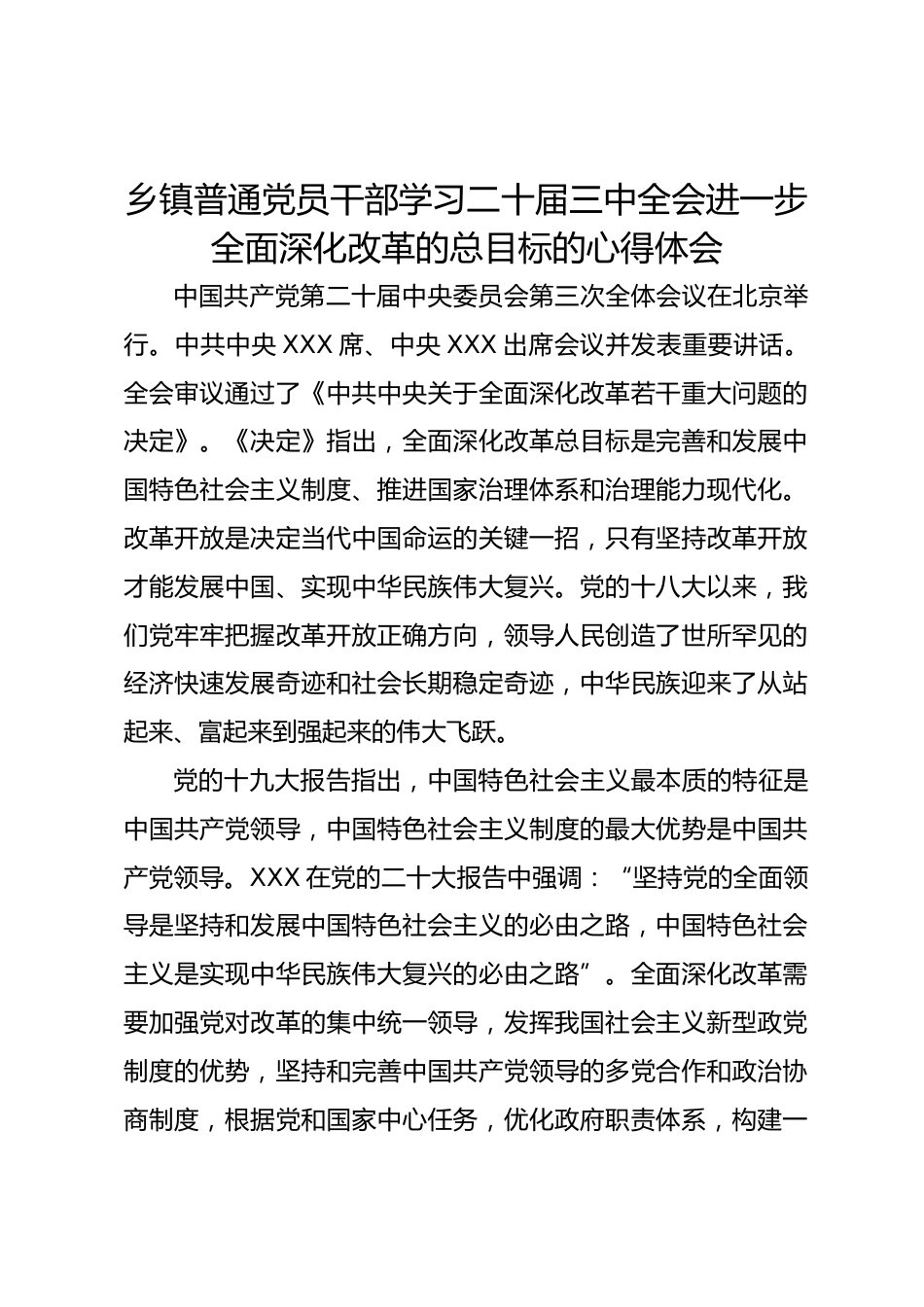 乡镇普通党员干部学习二十届三中全会进一步全面深化改革的总目标的心得体会

中国共产党第二十届中央委员会第三次全体会议在北京举行。中共中央 XXX 席、中央 XXX 出席会议并发表重要讲话。全会审议通过了《中共中央关于全面深化改革若干重大问题的决定》。《决定》指出，全面深化改革总目标是完善和发展中国特色社会主义制度、推进国家治理体系和治理能力现代化。改革开放是决定当代中国命运的关键一招，只有坚持改革开放才能发展中国、实现中华民族伟大复兴。党的十八大以来，我们党牢牢把握改革开放正确方向，领导人民创造了世所罕见的经济快速发展奇迹和社会长期稳定奇迹，中华民族迎来了从站起来、富起来到强起来的伟大飞跃。

党的十九大报告指出，中国特色社会主义最本质的特征是中国共产党领导，中国特色社会主义制度的最大优势是中国共产党领导。XXX 在党的二十大报告中强调：“坚持党的全面领导是坚持和发展中国特色社会主义的必由之路，中国特色社会主义是实现中华民族伟大复兴的必由之路”。全面深化改革需要加强党对改革的集中统一领导，发挥我国社会主义新型政党制度的优势，坚持和完善中国共产党领导的多党合作和政治协商制度，根据党和国家中心任务，优化政府职责体系，构建一